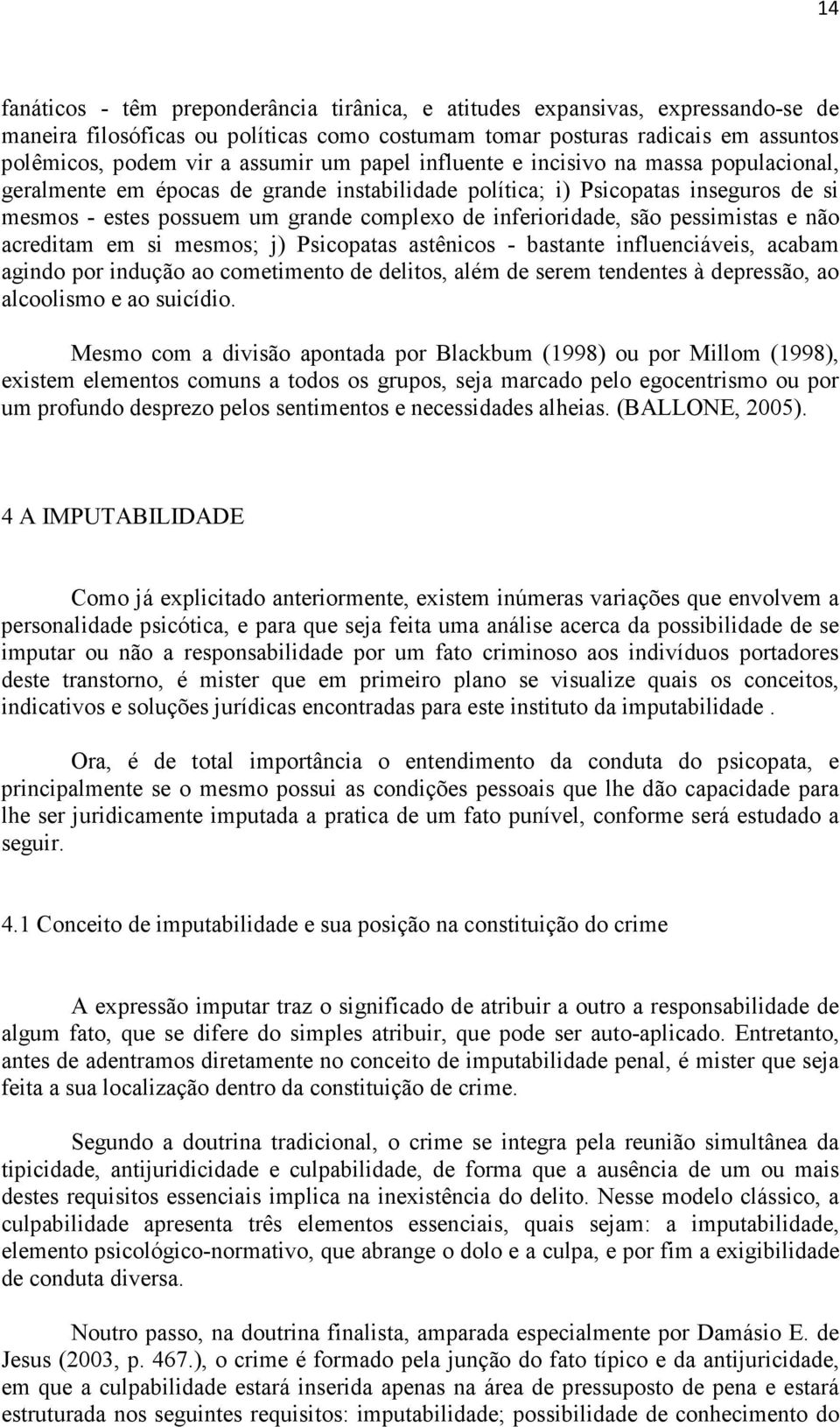 14

fanáticos - têm preponderância tirânica, e atitudes expansivas, expressando-se de maneira filosóficas ou políticas como costumam tomar posturas radicais em assuntos polêmicos, podem vir a assumir um papel influente e incisivo na massa populacional, geralmente em épocas de grande instabilidade política; i) Psicopatas inseguros de si mesmos - estes possuem um grande complexo de inferioridade, são pessimistas e não acreditam em si mesmos; j) Psicopatas astênicos - bastante influenciáveis, acabam agindo por indução ao cometimento de delitos, além de serem tendentes à depressão, ao alcoolismo e ao suicídio.

Mesmo com a divisão apontada por Blackbum (1998) ou por Millom (1998), existem elementos comuns a todos os grupos, seja marcado pelo egocentrismo ou por um profundo desprezo pelos sentimentos e necessidades alheias. (BALLONE, 2005).

4 A IMPUTABILIDADE

Como já explicitado anteriormente, existem inúmeras variações que envolvem a personalidade psicótica, e para que seja feita uma análise acerca da possibilidade de se imputar ou não a responsabilidade por um fato criminoso aos indivíduos portadores deste transtorno, é mister que em primeiro plano se visualize quais os conceitos, indicativos e soluções jurídicas encontradas para este instituto da imputabilidade .

Ora, é de total importância o entendimento da conduta do psicopata, e principalmente se o mesmo possui as condições pessoais que lhe dão capacidade para lhe ser juridicamente imputada a pratica de um fato punível, conforme será estudado a seguir.

4.1 Conceito de imputabilidade e sua posição na constituição do crime

A expressão imputar traz o significado de atribuir a outro a responsabilidade de algum fato, que se difere do simples atribuir, que pode ser auto-aplicado. Entretanto, antes de adentramos diretamente no conceito de imputabilidade penal, é mister que seja feita a sua localização dentro da constituição de crime.

Segundo a doutrina tradicional, o crime se integra pela reunião simultânea da tipicidade, antijuridicidade e culpabilidade, de forma que a ausência de um ou mais destes requisitos essenciais implica na inexistência do delito. Nesse modelo clássico, a culpabilidade apresenta três elementos essenciais, quais sejam: a imputabilidade, elemento psicológico-normativo, que abrange o dolo e a culpa, e por fim a exigibilidade de conduta diversa.

Noutro passo, na doutrina finalista, amparada especialmente por Damásio E. de Jesus (2003, p. 467.), o crime é formado pela junção do fato típico e da antijuricidade, em que a culpabilidade estará inserida apenas na área de pressuposto de pena e estará estruturada nos seguintes requisitos: imputabilidade; possibilidade de conhecimento do